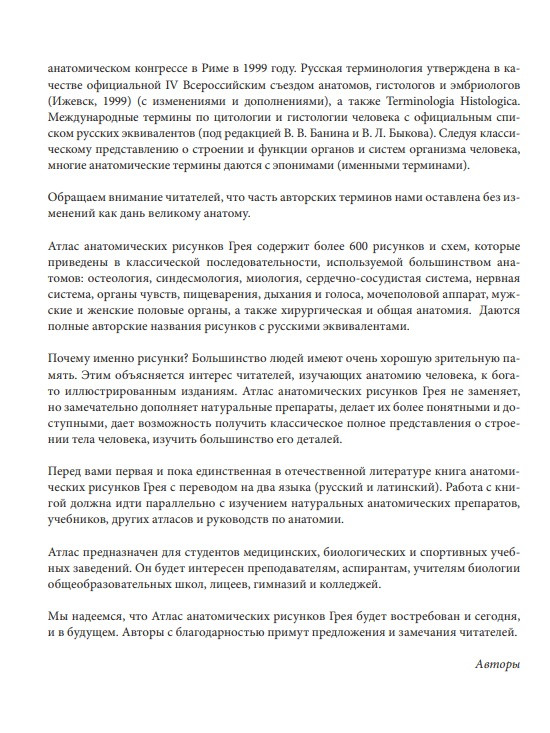 анатомическом конгрессе в Риме в 1999 году. Русская терминология утверждена в качестве официальной IV Всероссийским съездом анатомов, гистологов и эмбриологов (Ижевск, 1999) (с изменениями и дополнениями), а также Terminologia Histologica. Международные термины по цитологии и гистологии человека с официальным списком русских эквивалентов (под редакцией В. В. Банина и В. Л. Быкова). Следуя классическому представлению о строении и функции органов и систем организма человека, многие анатомические термины даются с эпонимами (именными терминами).

Обращаем внимание читателей, что часть авторских терминов нами оставлена без изменений как дань великому анатому.

Атлас анатомических рисунков Грея содержит более 600 рисунков и схем, которые приведены в классической последовательности, используемой большинством анатомов: остеология, синдесмология, миология, сердечно-сосудистая система, нервная система, органы чувств, пищеварения, дыхания и голоса, мочеполовой аппарат, мужские и женские половые органы, а также хирургическая и общая анатомия. Даются полные авторские названия рисунков с русскими эквивалентами.

Почему именно рисунки? Большинство людей имеют очень хорошую зрительную память. Этим объясняется интерес читателей, изучающих анатомию человека, к богато иллюстрированным изданиям. Атлас анатомических рисунков Грея не заменяет, но замечательно дополняет натуральные препараты, делает их более понятными и доступными, дает возможность получить классическое полное представления о строении тела человека, изучить большинство его деталей.

Перед вами первая и пока единственная в отечественной литературе книга анатомических рисунков Грея с переводом на два языка (русский и латинский). Работа с книгой должна идти параллельно с изучением натуральных анатомических препаратов, учебников, других атласов и руководств по анатомии.

Атлас предназначен для студентов медицинских, биологических и спортивных учебных заведений. Он будет интересен преподавателям, аспирантам, учителям биологии общеобразовательных школ, лицеев, гимназий и колледжей.

Мы надеемся, что Атлас анатомических рисунков Грея будет востребован и сегодня, и в будущем. Авторы с благодарностью примут предложения и замечания читателей.

Авторы